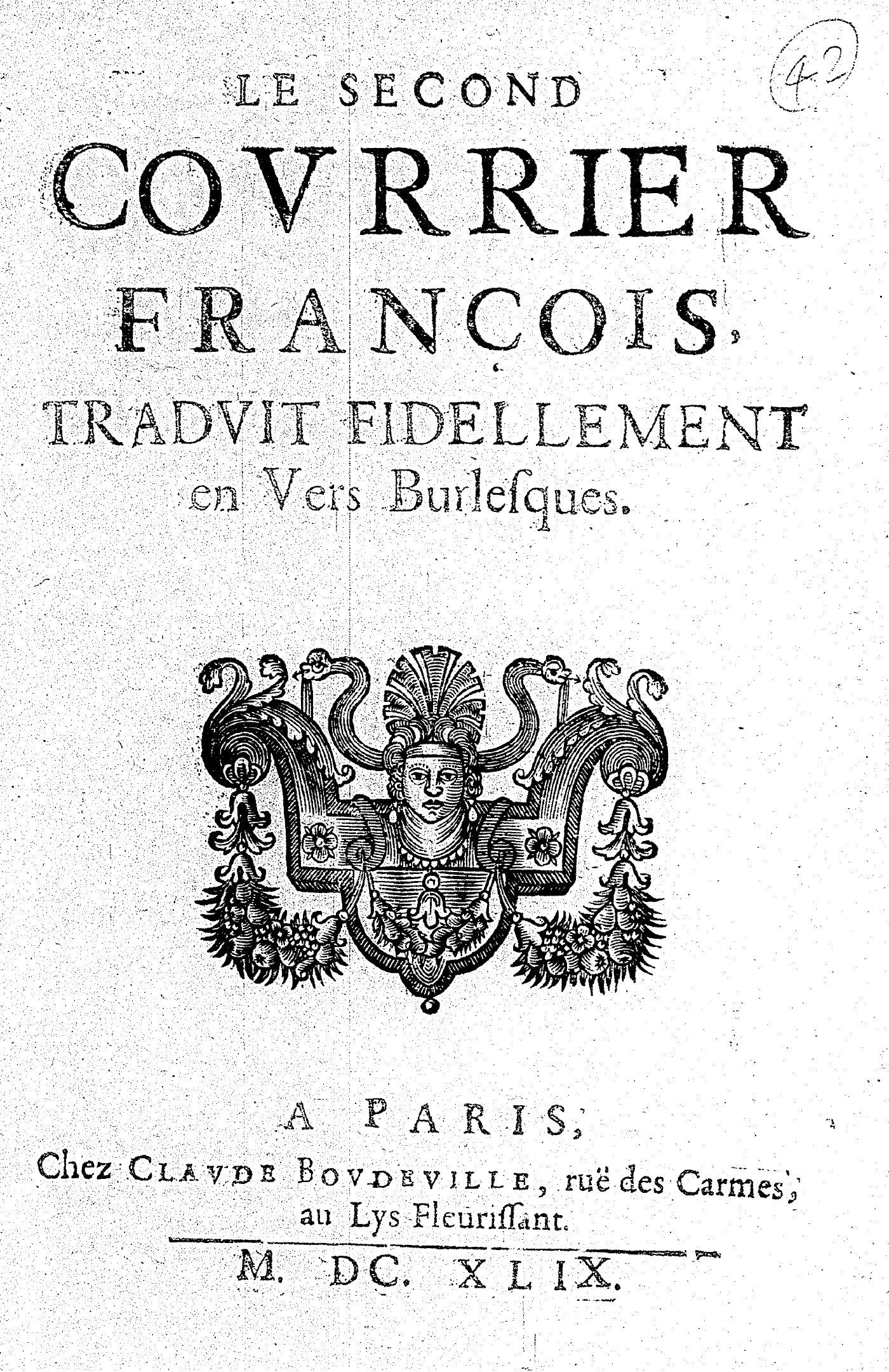 42

LE SECOND
COVRRIER
FRANÇOIS,
TRADVIT FIDELLEMENT
en Vers Burlesques.

A PARIS,
Chez CLAVDE BOVDEVILLE, ruë des Carmes,
au Lys Fleurissant.

M. DC. XLIX.